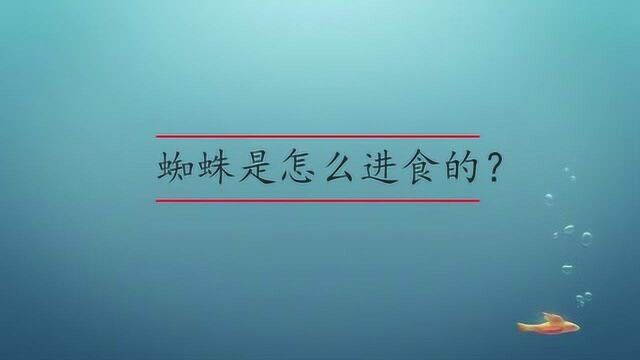 蜘蛛是怎么进食的？